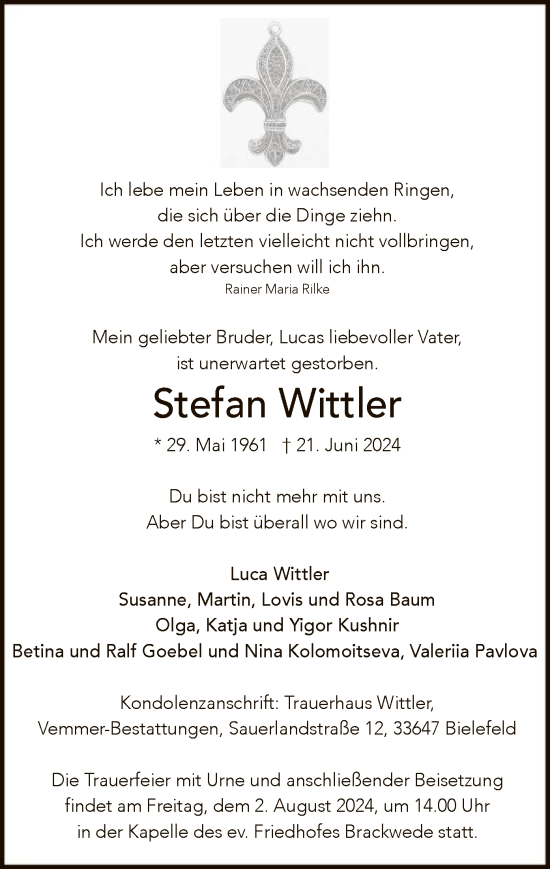 Ich lebe mein Leben in wachsenden Ringen,
die sich über die Dinge ziehn.
Ich werde den letzten vielleicht nicht vollbringen,
aber versuchen will ich ihn.
Rainer Maria Rilke

Mein geliebter Bruder, Lucas liebevoller Vater,
ist unerwartet gestorben.

Stefan Wittler

* 29. Mai 1961 † 21. Juni 2024

Du bist nicht mehr mit uns.
Aber Du bist überall wo wir sind.

Luca Wittler
Susanne, Martin, Lovis und Rosa Baum
Olga, Katja und Yigor Kushnir
Betina und Ralf Goebel und Nina Kolomoitseva, Valeriia Pavlova

Kondolenzanschrift: Trauerhaus Wittler,
Vemmer-Bestattungen, Sauerlandstraße 12, 33647 Bielefeld

Die Trauerfeier mit Urne und anschließender Beisetzung
findet am Freitag, dem 2. August 2024, um 14.00 Uhr
in der Kapelle des ev. Friedhofes Brackwede statt.